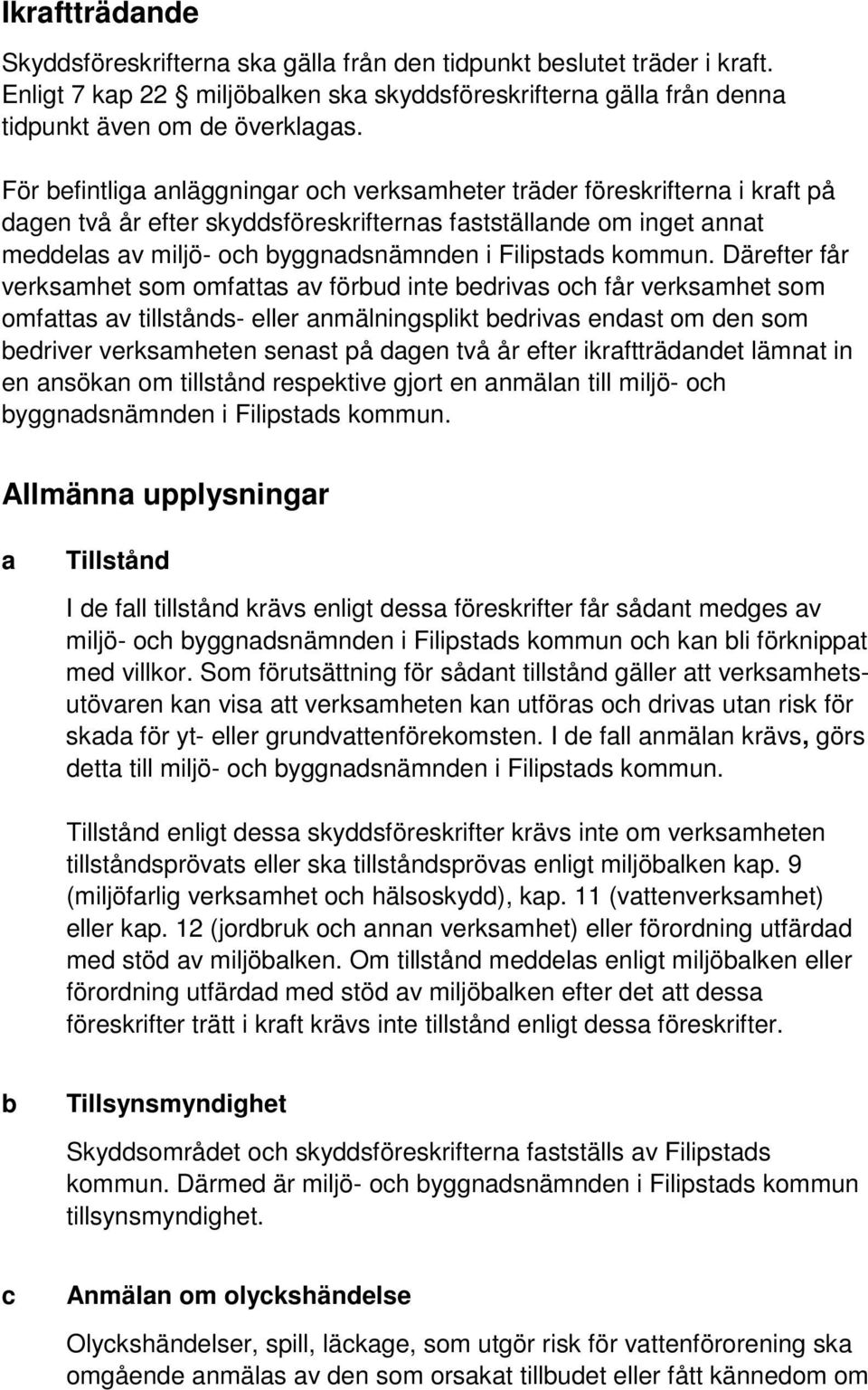 Ikraftträdande

Skyddsföreskrifterna ska gälla från den tidpunkt beslutet träder i kraft. Enligt 7 kap 22 § miljöbalken ska skyddsföreskrifterna gälla från denna tidpunkt även om de överklagas.

För befintliga anläggningar och verksamheter träder föreskrifterna i kraft på dagen två år efter skyddsföreskrifternas fastställande om inget annat meddelas av miljö- och byggnadsnämnden i Filipstads kommun. Därefter får verksamhet som omfattas av förbud inte bedrivas och får verksamhet som omfattas av tillstånds- eller anmälningsplikt bedrivas endast om den som bedriver verksamheten senast på dagen två år efter ikraftträdandet lämnat in en ansökan om tillstånd respektive gjort en anmälan till miljö- och byggnadsnämnden i Filipstads kommun.

Allmänna upplysningar

a Tillstånd

I de fall tillstånd krävs enligt dessa föreskrifter får sådant medges av miljö- och byggnadsnämnden i Filipstads kommun och kan bli förknippat med villkor. Som förutsättning för sådant tillstånd gäller att verksamhetsutövaren kan visa att verksamheten kan utföras och drivas utan risk för skada för yt- eller grundvattenförekomsten. I de fall anmälan krävs, görs detta till miljö- och byggnadsnämnden i Filipstads kommun.

Tillstånd enligt dessa skyddsföreskrifter krävs inte om verksamheten tillståndsprövats eller ska tillståndsprövas enligt miljöbalken kap. 9 (miljöfarlig verksamhet och hälsoskydd), kap. 11 (vattenverksamhet) eller kap. 12 (jordbruk och annan verksamhet) eller förordning utfärdad med stöd av miljöbalken. Om tillstånd meddelas enligt miljöbalken eller förordning utfärdad med stöd av miljöbalken efter det att dessa föreskrifter trätt i kraft krävs inte tillstånd enligt dessa föreskrifter.

b Tillsynsmyndighet

Skyddsområdet och skyddsföreskrifterna fastställs av Filipstads kommun. Därmed är miljö- och byggnadsnämnden i Filipstads kommun tillsynsmyndighet.

c Anmälan om olyckshändelse

Olyckshändelser, spill, läckage, som utgör risk för vattenförorening ska omgående anmälas av den som orsakat tillbudet eller fått kännedom om